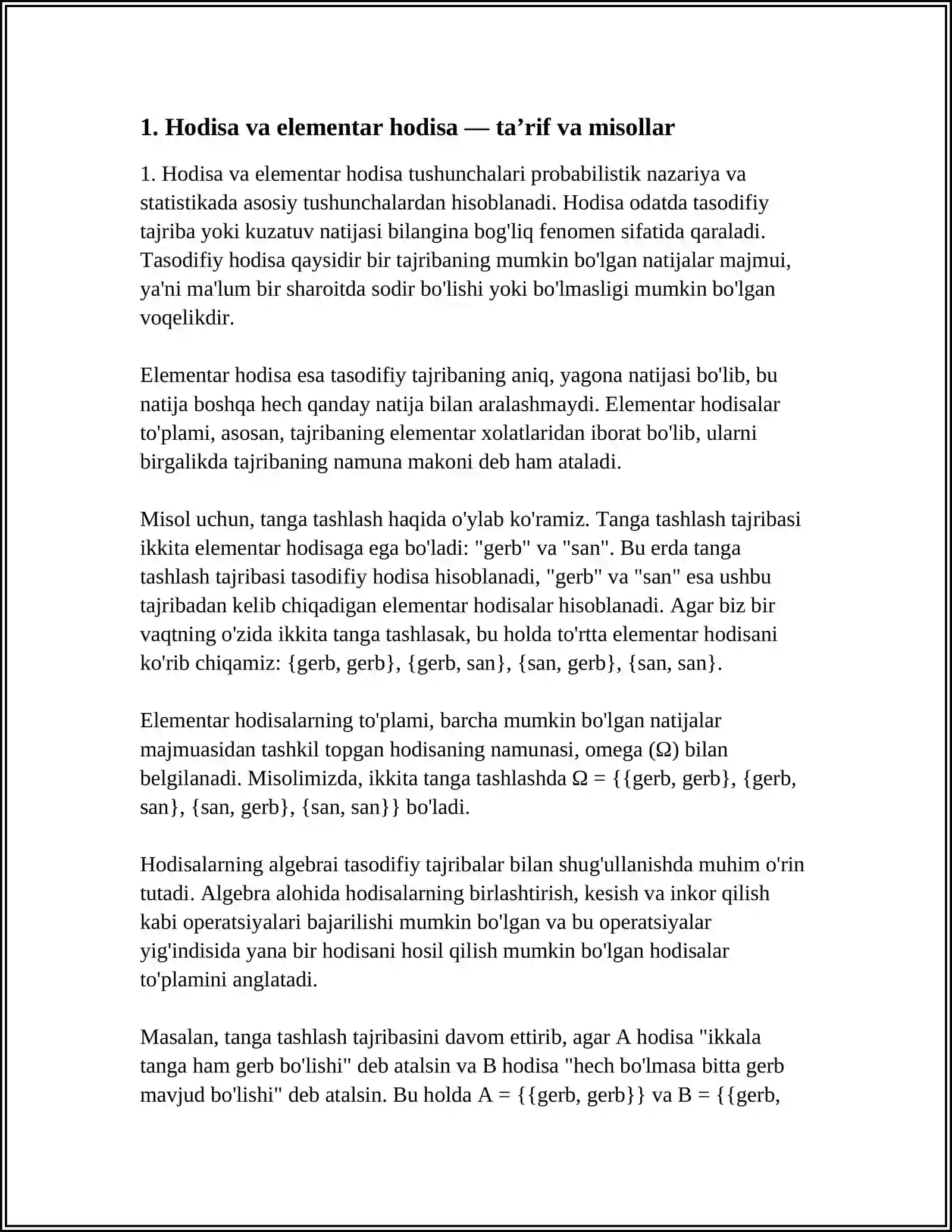 1. Hodisa va elementar hodisa — ta'rif va misollar

1. Hodisa va elementar hodisa tushunchalari probabilistik nazariya va statistikada asosiy tushunchalardan hisoblanadi. Hodisa odatda tasodifiy tajriba yoki kuzatuv natijasi bilangina bog'liq fenomen sifatida qaraladi. Tasodifiy hodisa qaysidir bir tajribaning mumkin bo'lgan natijalar majmui, ya'ni ma'lum bir sharoitda sodir bo'lishi yoki bo'lmasligi mumkin bo'lgan voqelikdir.

Elementar hodisa esa tasodifiy tajribaning aniq, yagona natijasi bo'lib, bu natija boshqa hech qanday natija bilan aralashmaydi. Elementar hodisalar to'plami, asosan, tajribaning elementar xolatlaridan iborat bo'lib, ularni birgalikda tajribaning namuna makoni deb ham ataladi.

Misol uchun, tanga tashlash haqida o'ylab ko'ramiz. Tanga tashlash tajribasi ikkita elementar hodisaga ega bo'ladi: "gerb" va "san". Bu erda tanga tashlash tajribasi tasodifiy hodisa hisoblanadi, "gerb" va "san" esa ushbu tajribadan kelib chiqadigan elementar hodisalar hisoblanadi. Agar biz bir vaqtning o'zida ikkita tanga tashlasak, bu holda to'rtta elementar hodisani ko'rib chiqamiz: {gerb, gerb}, {gerb, san}, {san, gerb}, {san, san}.

Elementar hodisalarning to'plami, barcha mumkin bo'lgan natijalar majmuasidan tashkil topgan hodisaning namunasi, omega (Ω) bilan belgilanadi. Misolimizda, ikkita tanga tashlashda Ω = {{gerb, gerb}, {gerb, san}, {san, gerb}, {san, san}} bo'ladi.

Hodisalarning algebrai tasodifiy tajribalar bilan shug'ullanishda muhim o'rin tutadi. Algebra alohida hodisalarning birlashtirish, kesish va inkor qilish kabi operatsiyalari bajarilishi mumkin bo'lgan va bu operatsiyalar yig'indisida yana bir hodisani hosil qilish mumkin bo'lgan hodisalar to'plamini anglatadi.

Masalan, tanga tashlash tajribasini davom ettirib, agar A hodisa "ikkala tanga ham gerb bo'lishi" deb atalsin va B hodisa "hech bo'lmasa bitta gerb mavjud bo'lishi" deb atalsin. Bu holda A = {{gerb, gerb}} va B = {{gerb,